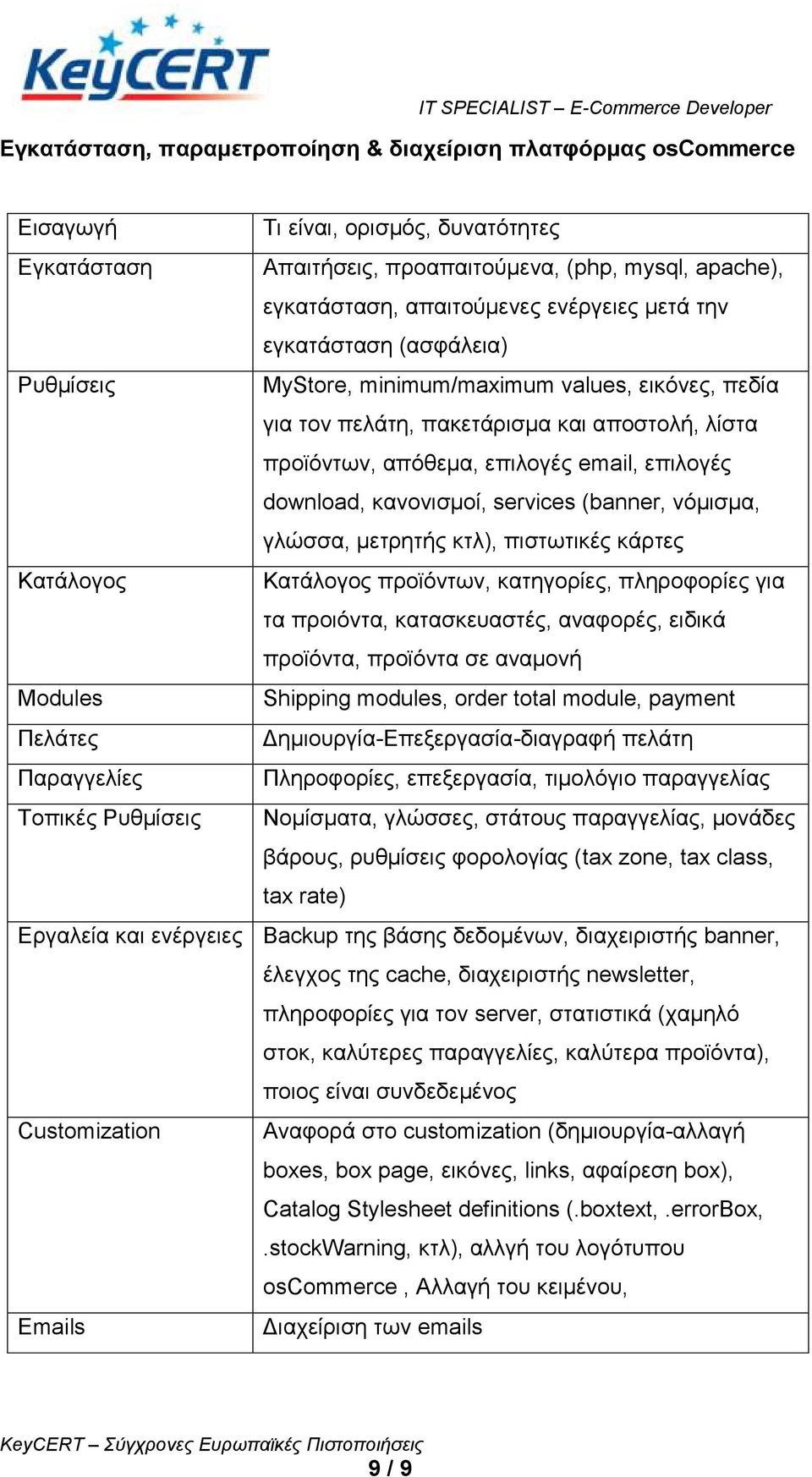 KeyCERT

IT SPECIALIST – E-Commerce Developer

Εγκατάσταση, παραμετροποίηση & διαχείριση πλατφόρμας osCommerce

| | |
|---|---|
| Εισαγωγή | Τι είναι, ορισμός, δυνατότητες |
| Εγκατάσταση | Απαιτήσεις, προαπαιτούμενα, (php, mysql, apache), εγκατάσταση, απαιτούμενες ενέργειες μετά την εγκατάσταση (ασφάλεια) |
| Ρυθμίσεις | MyStore, minimum/maximum values, εικόνες, πεδία για τον πελάτη, πακετάρισμα και αποστολή, λίστα προϊόντων, απόθεμα, επιλογές email, επιλογές download, κανονισμοί, services (banner, νόμισμα, γλώσσα, μετρητής κτλ), πιστωτικές κάρτες |
| Κατάλογος | Κατάλογος προϊόντων, κατηγορίες, πληροφορίες για τα προιόντα, κατασκευαστές, αναφορές, ειδικά προϊόντα, προϊόντα σε αναμονή |
| Modules | Shipping modules, order total module, payment |
| Πελάτες | Δημιουργία-Επεξεργασία-διαγραφή πελάτη |
| Παραγγελίες | Πληροφορίες, επεξεργασία, τιμολόγιο παραγγελίας |
| Τοπικές Ρυθμίσεις | Νομίσματα, γλώσσες, στάτους παραγγελίας, μονάδες βάρους, ρυθμίσεις φορολογίας (tax zone, tax class, tax rate) |
| Εργαλεία και ενέργειες | Backup της βάσης δεδομένων, διαχειριστής banner, έλεγχος της cache, διαχειριστής newsletter, πληροφορίες για τον server, στατιστικά (χαμηλό στοκ, καλύτερες παραγγελίες, καλύτερα προϊόντα), ποιος είναι συνδεδεμένος |
| Customization | Αναφορά στο customization (δημιουργία-αλλαγή boxes, box page, εικόνες, links, αφαίρεση box), Catalog Stylesheet definitions (.boxtext, .errorBox, .stockWarning, κτλ), αλλγή του λογότυπου osCommerce , Αλλαγή του κειμένου, |
| Emails | Διαχείριση των emails |

KeyCERT – Σύγχρονες Ευρωπαϊκές Πιστοποιήσεις

9 / 9